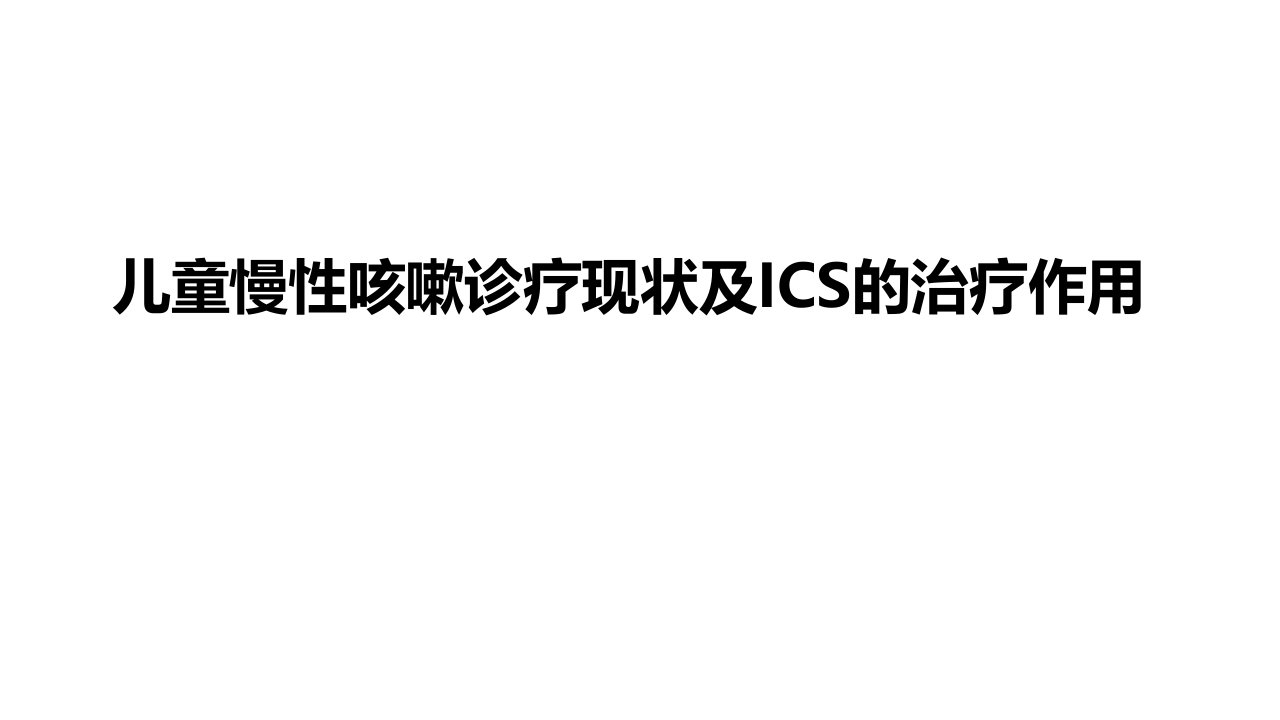 儿童慢性咳嗽诊疗现状及ICS的治疗作用